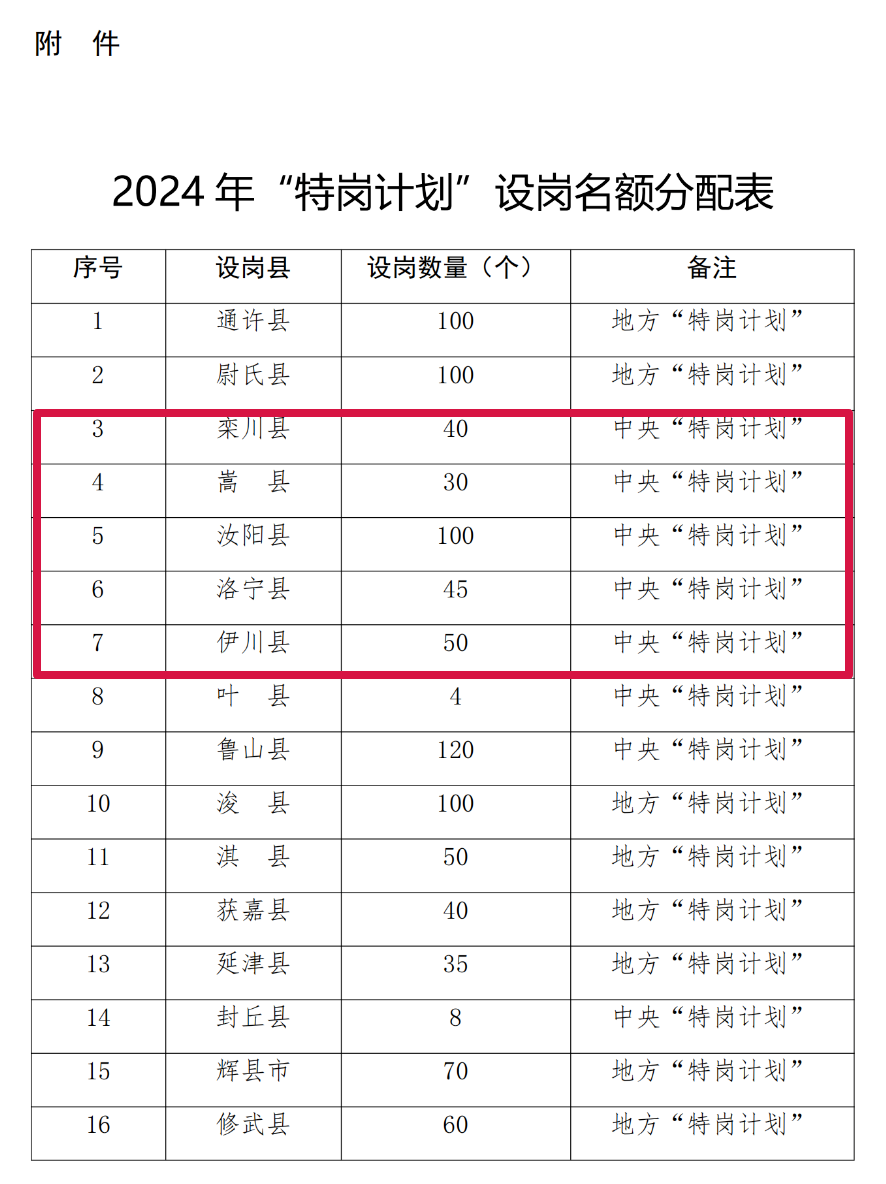 附 件

2024年“特岗计划”设岗名额分配表

| 序号 | 设岗县 | 设岗数量（个） | 备注 |
|---|---|---|---|
| 1 | 通许县 | 100 | 地方“特岗计划” |
| 2 | 尉氏县 | 100 | 地方“特岗计划” |
| 3 | 栾川县 | 40 | 中央“特岗计划” |
| 4 | 嵩 县 | 30 | 中央“特岗计划” |
| 5 | 汝阳县 | 100 | 中央“特岗计划” |
| 6 | 洛宁县 | 45 | 中央“特岗计划” |
| 7 | 伊川县 | 50 | 中央“特岗计划” |
| 8 | 叶 县 | 4 | 中央“特岗计划” |
| 9 | 鲁山县 | 120 | 中央“特岗计划” |
| 10 | 浚 县 | 100 | 地方“特岗计划” |
| 11 | 淇 县 | 50 | 地方“特岗计划” |
| 12 | 获嘉县 | 40 | 地方“特岗计划” |
| 13 | 延津县 | 35 | 地方“特岗计划” |
| 14 | 封丘县 | 8 | 中央“特岗计划” |
| 15 | 辉县市 | 70 | 地方“特岗计划” |
| 16 | 修武县 | 60 | 地方“特岗计划” |